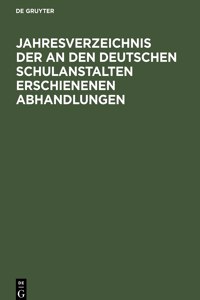 DE GRUYTER

JAHRESVERZEICHNIS DER AN DEN DEUTSCHEN SCHULANSTALTEN ERSCHIENENEN ABHANDLUNGEN

DE
G